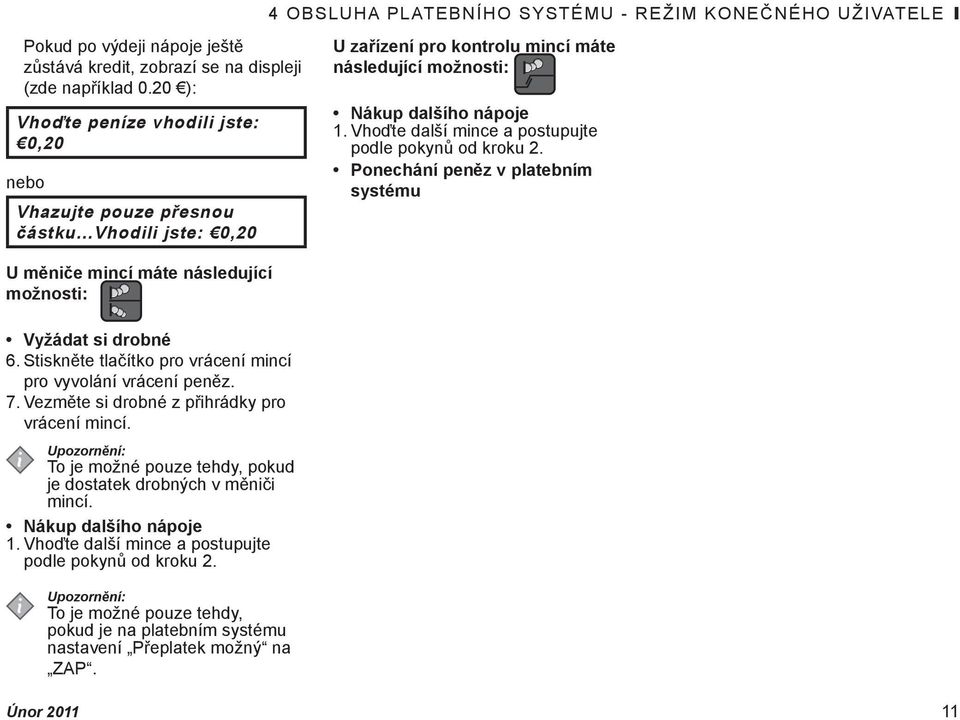 4 OBSLUHA PLATEBNÍHO SYSTÉMU - REŽIM KONEČNÉHO UŽIVATELE

Pokud po výdeji nápoje ještě zůstává kredit, zobrazí se na displeji (zde například 0.20 €):

Vhoďte peníze vhodili jste: €0,20

nebo

Vhazujte pouze přesnou částku...Vhodili jste: €0,20

U měniče mincí máte následující možnosti:

• Vyžádat si drobné
6. Stiskněte tlačítko pro vrácení mincí pro vyvolání vrácení peněz.
7. Vezměte si drobné z přihrádky pro vrácení mincí.

Upozornění:
To je možné pouze tehdy, pokud je dostatek drobných v měniči mincí.

• Nákup dalšího nápoje
1. Vhoďte další mince a postupujte podle pokynů od kroku 2.

Upozornění:
To je možné pouze tehdy, pokud je na platebním systému nastavení „Přeplatek možný“ na „ZAP“.

U zařízení pro kontrolu mincí máte následující možnosti:

• Nákup dalšího nápoje
1. Vhoďte další mince a postupujte podle pokynů od kroku 2.
• Ponechání peněz v platebním systému

Únor 2011

11